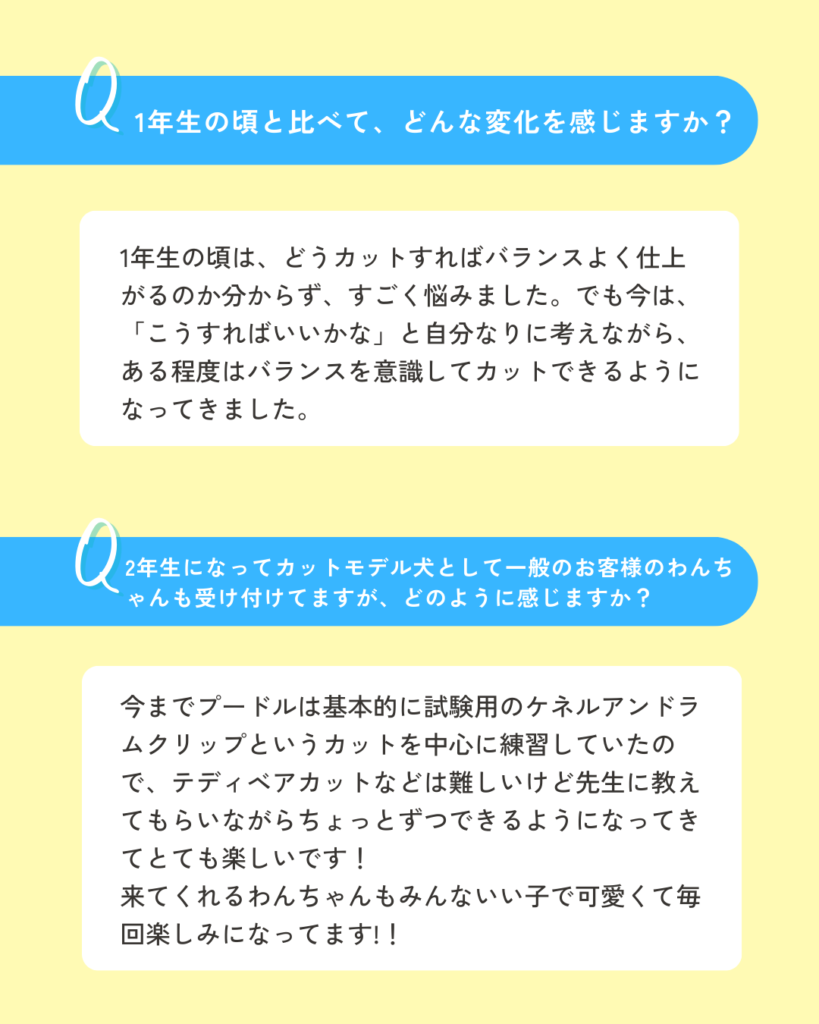 Q 1年生の頃と比べて、どんな変化を感じますか？

1年生の頃は、どうカットすればバランスよく仕上がるのか分からず、すごく悩みました。でも今は、「こうすればいいかな」と自分なりに考えながら、ある程度はバランスを意識してカットできるようになってきました。

Q 2年生になってカットモデル犬として一般のお客様のわんちゃんも受け付けてますが、どのように感じますか？

今までプードルは基本的に試験用のケネルアンドラムクリップというカットを中心に練習していたので、テディベアカットなどは難しいけど先生に教えてもらいながらちょっとずつできるようになってきてとても楽しいです！
来てくれるわんちゃんもみんないい子で可愛くて毎回楽しみになってます!！